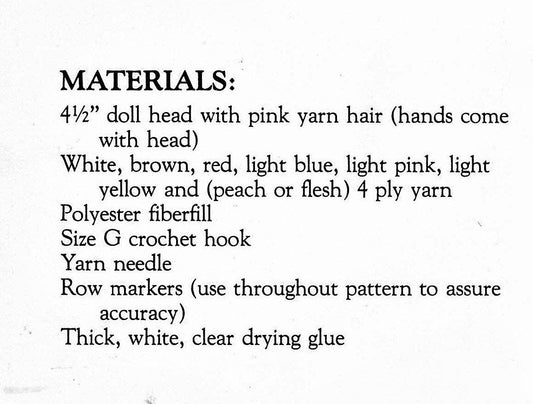 MATERIALS:

4½" doll head with pink yarn hair (hands come with head)
White, brown, red, light blue, light pink, light yellow and (peach or flesh) 4 ply yarn
Polyester fiberfill
Size G crochet hook
Yarn needle
Row markers (use throughout pattern to assure accuracy)
Thick, white, clear drying glue